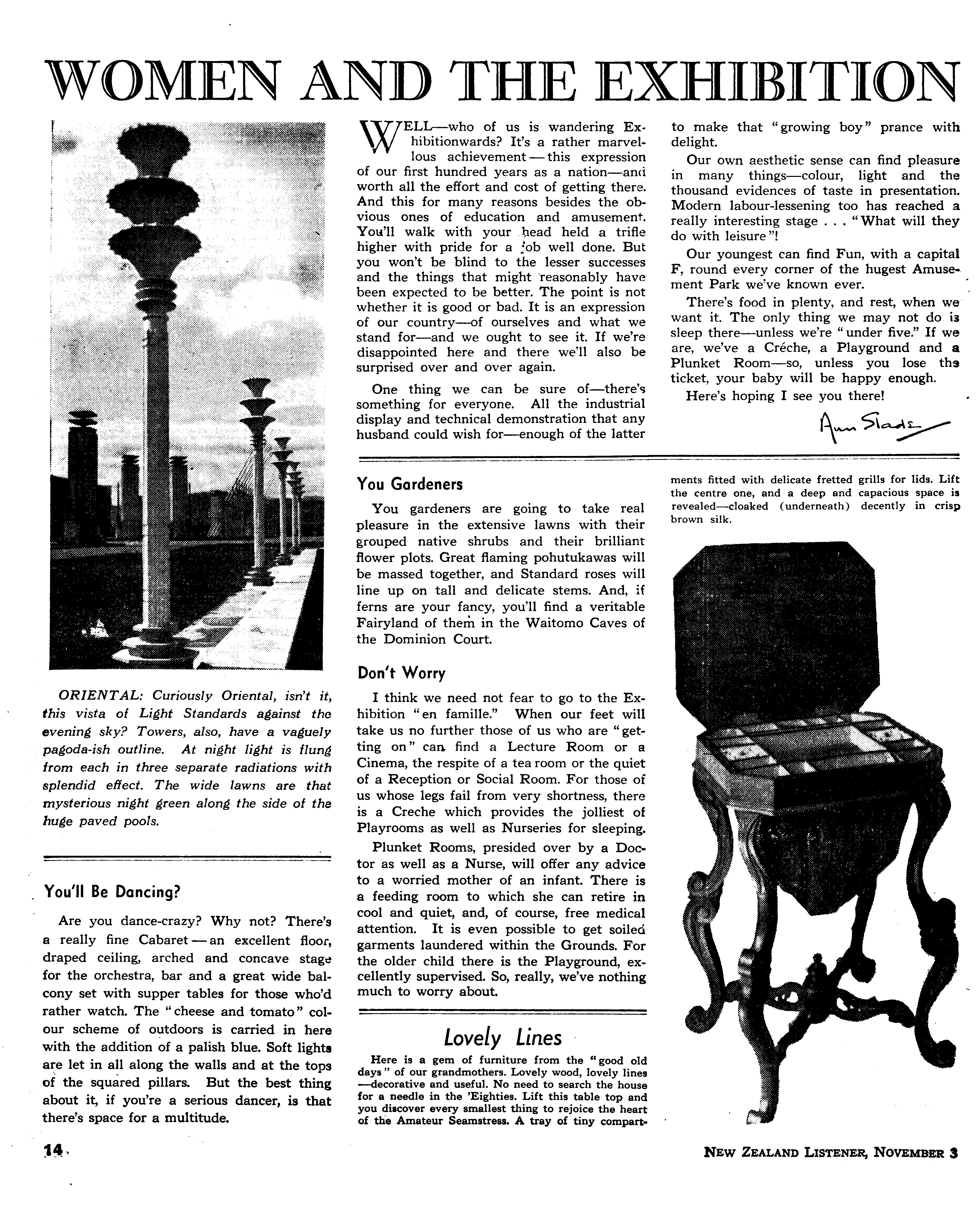 WOMEN AND THE EXHIBITION

ORIENTAL: Curiously Oriental, isn't it, this vista of Light Standards against the evening sky? Towers, also, have a vaguely pagoda-ish outline. At night light is flung from each in three separate radiations with splendid effect. The wide lawns are that mysterious night green along the side of the huge paved pools.

You'll Be Dancing?

Are you dance-crazy? Why not? There's a really fine Cabaret — an excellent floor, draped ceiling, arched and concave stage for the orchestra, bar and a great wide balcony set with supper tables for those who'd rather watch. The "cheese and tomato" colour scheme of outdoors is carried in here with the addition of a palish blue. Soft lights are let in all along the walls and at the tops of the squared pillars. But the best thing about it, if you're a serious dancer, is that there's space for a multitude.

WELL—who of us is wandering Exhibitionwards? It's a rather marvellous achievement — this expression of our first hundred years as a nation—and worth all the effort and cost of getting there. And this for many reasons besides the obvious ones of education and amusement. You'll walk with your head held a trifle higher with pride for a job well done. But you won't be blind to the lesser successes and the things that might reasonably have been expected to be better. The point is not whether it is good or bad. It is an expression of our country—of ourselves and what we stand for—and we ought to see it. If we're disappointed here and there we'll also be surprised over and over again.

One thing we can be sure of—there's something for everyone. All the industrial display and technical demonstration that any husband could wish for—enough of the latter to make that "growing boy" prance with delight.

Our own aesthetic sense can find pleasure in many things—colour, light and the thousand evidences of taste in presentation. Modern labour-lessening too has reached a really interesting stage . . . "What will they do with leisure"!

Our youngest can find Fun, with a capital F, round every corner of the hugest Amusement Park we've known ever.

There's food in plenty, and rest, when we want it. The only thing we may not do is sleep there—unless we're "under five." If we are, we've a Créche, a Playground and a Plunket Room—so, unless you lose the ticket, your baby will be happy enough.

Here's hoping I see you there!

Ann Slade

You Gardeners

You gardeners are going to take real pleasure in the extensive lawns with their grouped native shrubs and their brilliant flower plots. Great flaming pohutukawas will be massed together, and Standard roses will line up on tall and delicate stems. And, if ferns are your fancy, you'll find a veritable Fairyland of them in the Waitomo Caves of the Dominion Court.

Don't Worry

I think we need not fear to go to the Exhibition "en famille." When our feet will take us no further those of us who are "getting on" can find a Lecture Room or a Cinema, the respite of a tea room or the quiet of a Reception or Social Room. For those of us whose legs fail from very shortness, there is a Creche which provides the jolliest of Playrooms as well as Nurseries for sleeping.

Plunket Rooms, presided over by a Doctor as well as a Nurse, will offer any advice to a worried mother of an infant. There is a feeding room to which she can retire in cool and quiet, and, of course, free medical attention. It is even possible to get soiled garments laundered within the Grounds. For the older child there is the Playground, excellently supervised. So, really, we've nothing much to worry about.

Lovely Lines

Here is a gem of furniture from the "good old days" of our grandmothers. Lovely wood, lovely lines —decorative and useful. No need to search the house for a needle in the 'Eighties. Lift this table top and you discover every smallest thing to rejoice the heart of the Amateur Seamstress. A tray of tiny compartments fitted with delicate fretted grills for lids. Lift the centre one, and a deep and capacious space is revealed—cloaked (underneath) decently in crisp brown silk.

14

NEW ZEALAND LISTENER, NOVEMBER 3